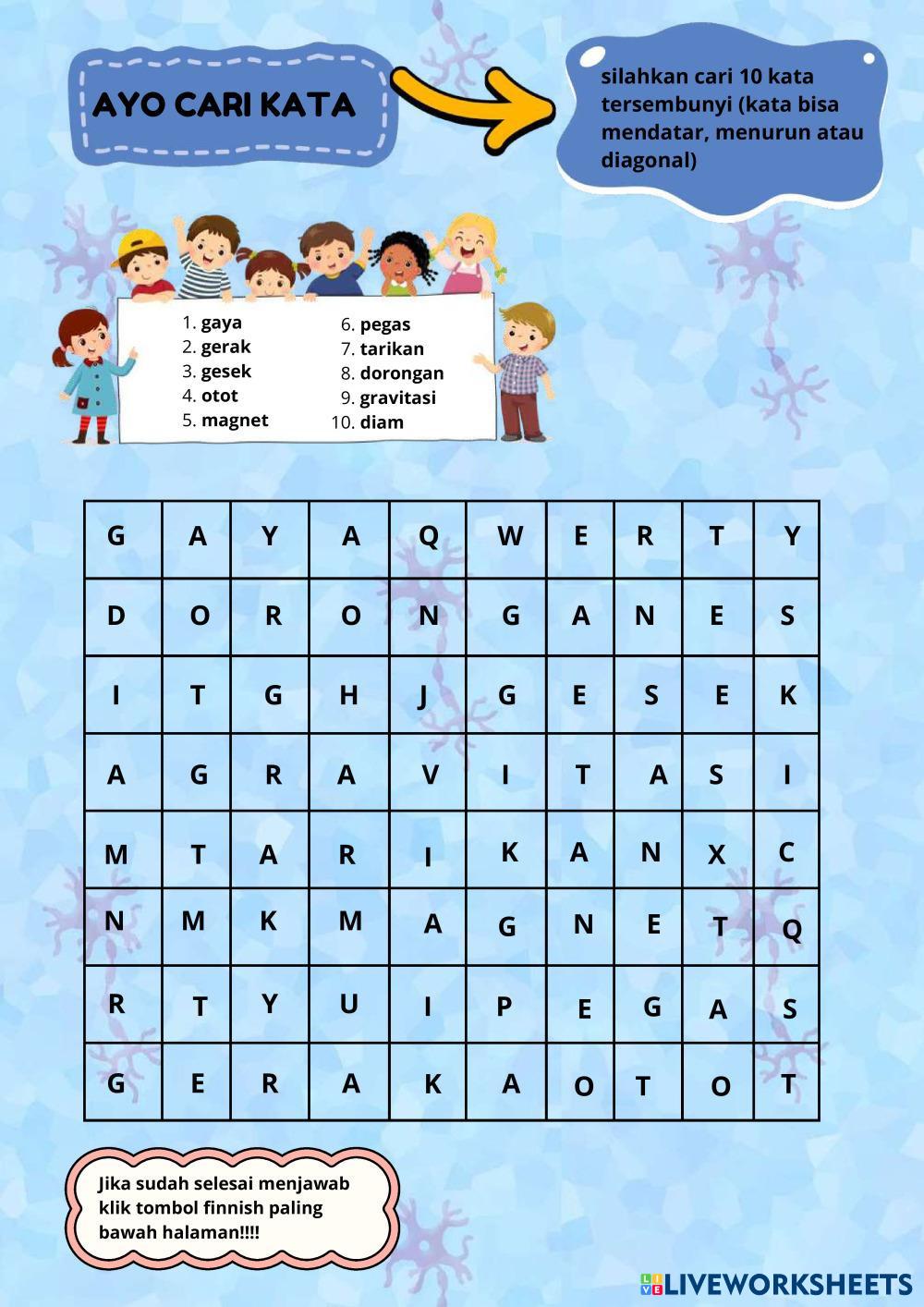 AYO CARI KATA

silahkan cari 10 kata tersembunyi (kata bisa mendatar, menurun atau diagonal)

1. gaya
2. gerak
3. gesek
4. otot
5. magnet
6. pegas
7. tarikan
8. dorongan
9. gravitasi
10. diam

| G | A | Y | A | Q | W | E | R | T | Y |
|---|---|---|---|---|---|---|---|---|---|
| D | O | R | O | N | G | A | N | E | S |
| I | T | G | H | J | G | E | S | E | K |
| A | G | R | A | V | I | T | A | S | I |
| M | T | A | R | I | K | A | N | X | C |
| N | M | K | M | A | G | N | E | T | Q |
| R | T | Y | U | I | P | E | G | A | S |
| G | E | R | A | K | A | O | T | O | T |

Jika sudah selesai menjawab klik tombol finnish paling bawah halaman!!!!

LIVEWORKSHEETS